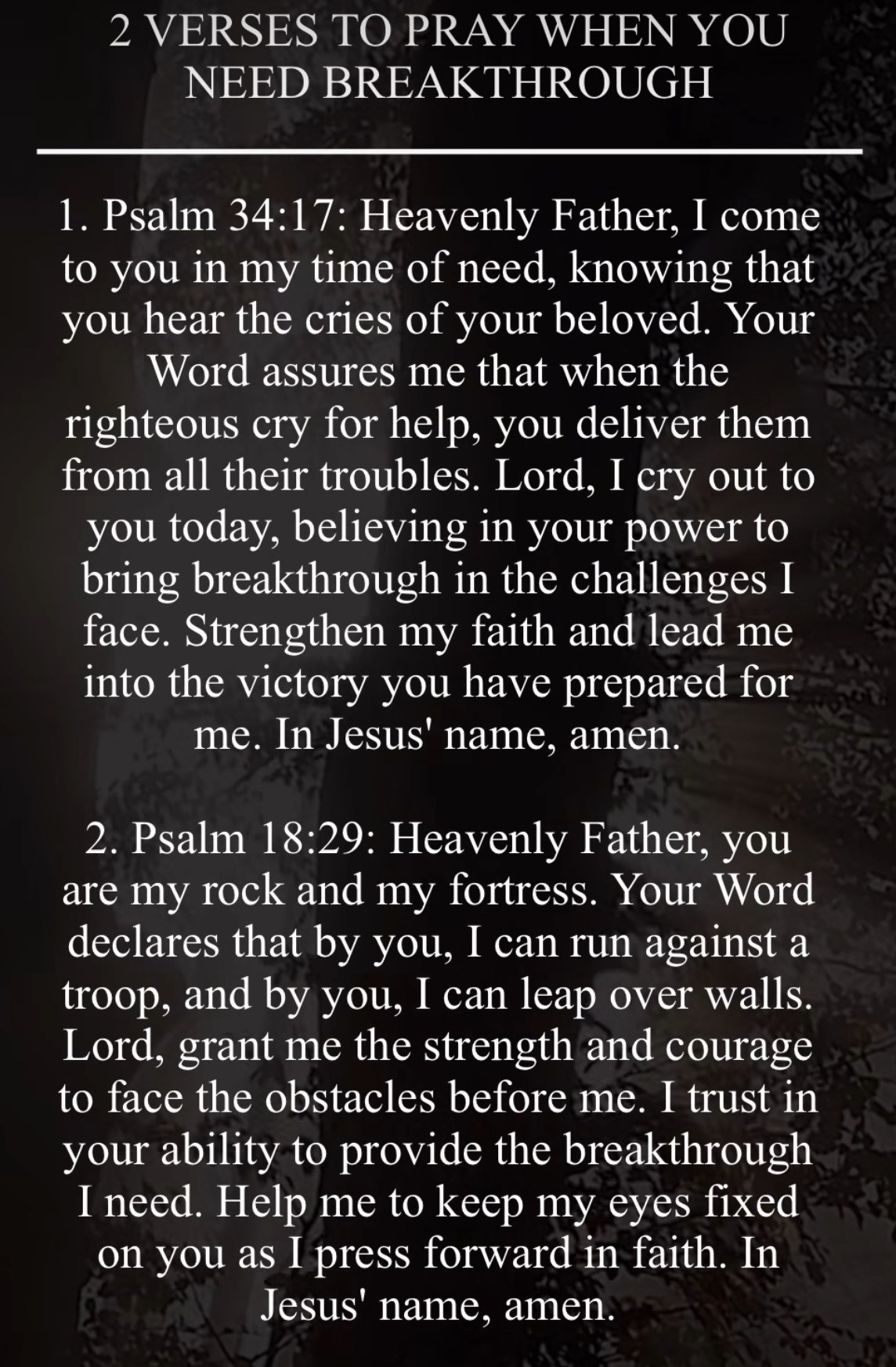 2 VERSES TO PRAY WHEN YOU
NEED BREAKTHROUGH

1. Psalm 34:17: Heavenly Father, I come to you in my time of need, knowing that you hear the cries of your beloved. Your Word assures me that when the righteous cry for help, you deliver them from all their troubles. Lord, I cry out to you today, believing in your power to bring breakthrough in the challenges I face. Strengthen my faith and lead me into the victory you have prepared for me. In Jesus' name, amen.

2. Psalm 18:29: Heavenly Father, you are my rock and my fortress. Your Word declares that by you, I can run against a troop, and by you, I can leap over walls. Lord, grant me the strength and courage to face the obstacles before me. I trust in your ability to provide the breakthrough I need. Help me to keep my eyes fixed on you as I press forward in faith. In Jesus' name, amen.